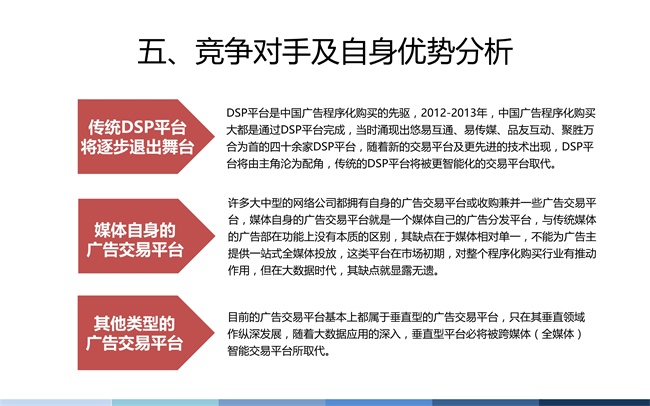 五、竞争对手及自身优势分析

传统DSP平台将逐步退出舞台

DSP平台是中国广告程序化购买的先驱，2012-2013年，中国广告程序化购买大都是通过DSP平台完成，当时涌现出悠易互通、易传媒、品友互动、聚胜万合为首的四十余家DSP平台，随着新的交易平台及更先进的技术出现，DSP平台将由主角沦为配角，传统的DSP平台将被更智能化的交易平台取代。

媒体自身的广告交易平台

许多大中型的网络公司都拥有自身的广告交易平台或收购兼并一些广告交易平台，媒体自身的广告交易平台就是一个媒体自己的广告分发平台，与传统媒体的广告部在功能上没有本质的区别，其缺点在于媒体相对单一，不能为广告主提供一站式全媒体投放，这类平台在市场初期，对整个程序化购买行业有推动作用，但在大数据时代，其缺点就显露无遗。

其他类型的广告交易平台

目前的广告交易平台基本上都属于垂直型的广告交易平台，只在其垂直领域作纵深发展，随着大数据应用的深入，垂直型平台必将被跨媒体（全媒体）智能交易平台所取代。